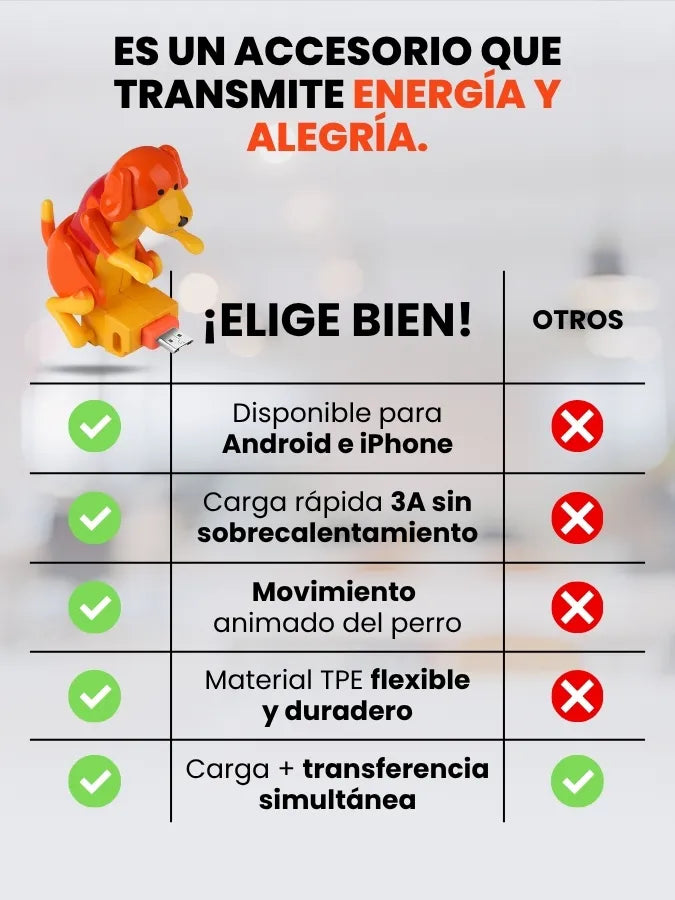 ES UN ACCESORIO QUE TRANSMITE ENERGÍA Y ALEGRÍA.

| | ¡ELIGE BIEN! | OTROS |
|---|---|---|
| ✓ | Disponible para Android e iPhone | ✗ |
| ✓ | Carga rápida 3A sin sobrecalentamiento | ✗ |
| ✓ | Movimiento animado del perro | ✗ |
| ✓ | Material TPE flexible y duradero | ✗ |
| ✓ | Carga + transferencia simultánea | ✓ |